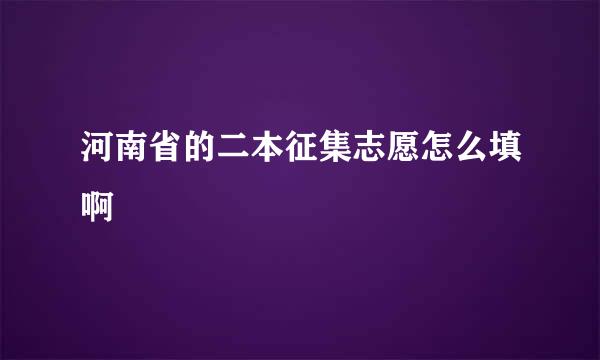 河南省的二本征集志愿怎么填啊